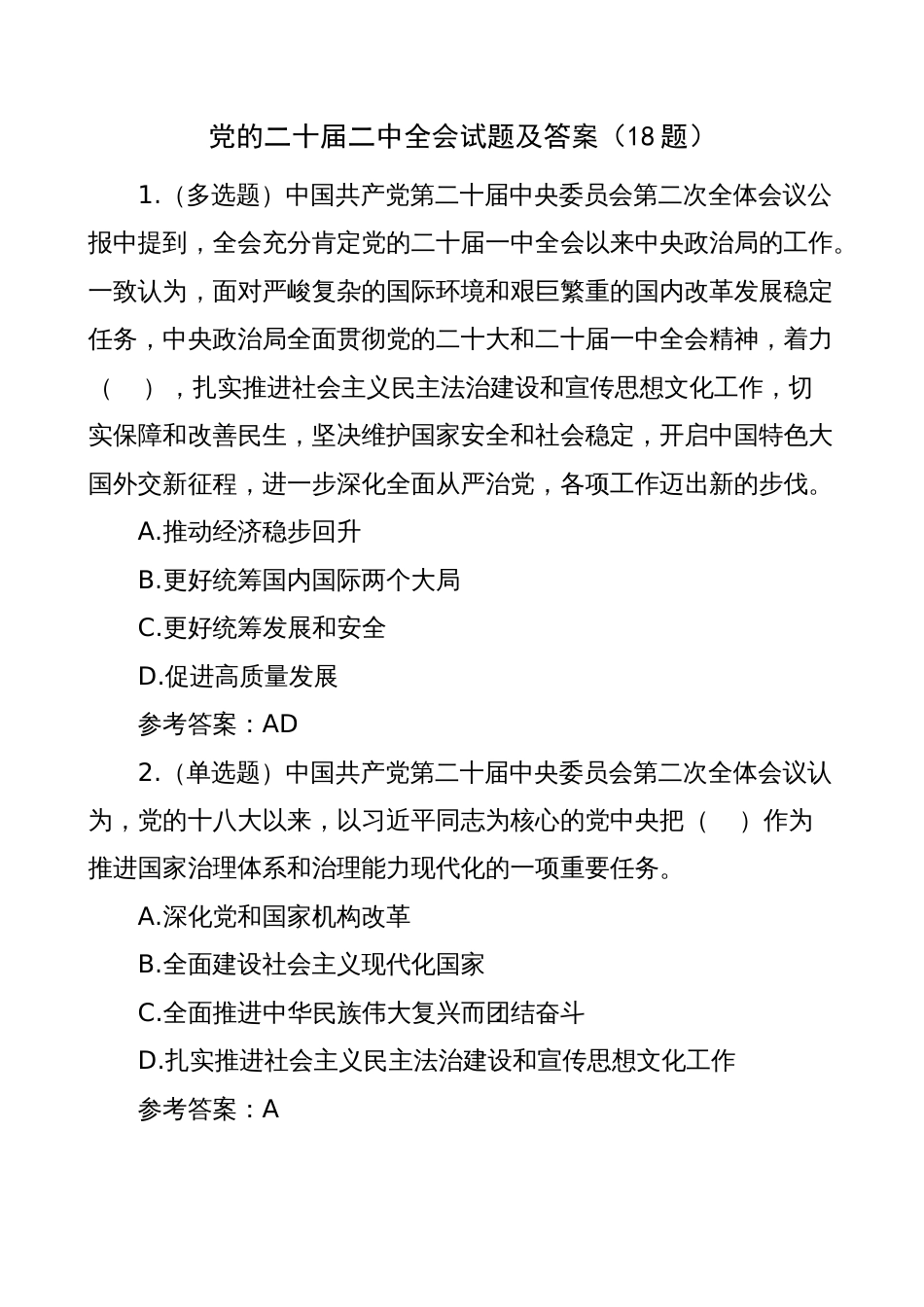 党的二十届二中全会试题及答案（18 题）

1.（多选题）中国共产党第二十届中央委员会第二次全体会议公报中提到，全会充分肯定党的二十届一中全会以来中央政治局的工作。一致认为，面对严峻复杂的国际环境和艰巨繁重的国内改革发展稳定任务，中央政治局全面贯彻党的二十大和二十届一中全会精神，着力（　），扎实推进社会主义民主法治建设和宣传思想文化工作，切实保障和改善民生，坚决维护国家安全和社会稳定，开启中国特色大国外交新征程，进一步深化全面从严治党，各项工作迈出新的步伐。

A.推动经济稳步回升

B.更好统筹国内国际两个大局

C.更好统筹发展和安全

D.促进高质量发展

参考答案：AD

2.（单选题）中国共产党第二十届中央委员会第二次全体会议认为，党的十八大以来，以习近平同志为核心的党中央把（　）作为推进国家治理体系和治理能力现代化的一项重要任务。

A.深化党和国家机构改革

B.全面建设社会主义现代化国家

C.全面推进中华民族伟大复兴而团结奋斗

D.扎实推进社会主义民主法治建设和宣传思想文化工作

参考答案：A